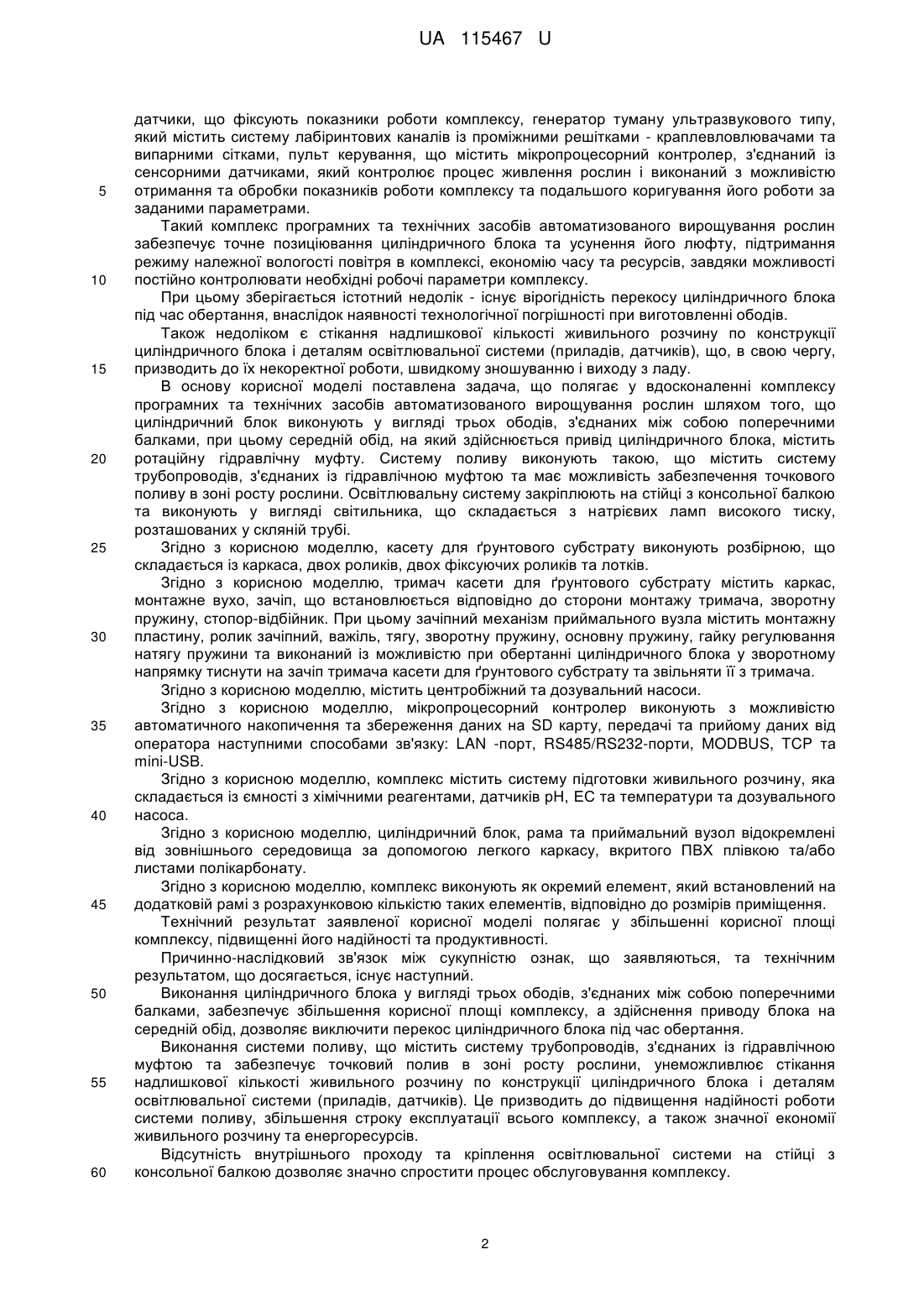 UA 115467 U

датчики, що фіксують показники роботи комплексу, генератор туману ультразвукового типу, який містить систему лабіринтових каналів із проміжними решітками - краплевловлювачами та випарними сітками, пульт керування, що містить мікропроцесорний контролер, з'єднаний із сенсорними датчиками, який контролює процес живлення рослин і виконаний з можливістю
5 отримання та обробки показників роботи комплексу та подальшого коригування його роботи за заданими параметрами.

Такий комплекс програмних та технічних засобів автоматизованого вирощування рослин забезпечує точне позиціювання циліндричного блока та усунення його люфту, підтримання режиму належної вологості повітря в комплексі, економію часу та ресурсів, завдяки можливості
10 постійно контролювати необхідні робочі параметри комплексу.

При цьому зберігається істотний недолік - існує вірогідність перекосу циліндричного блока під час обертання, внаслідок наявності технологічної погрішності при виготовленні ободів.

Також недоліком є стікання надлишкової кількості живильного розчину по конструкції циліндричного блока і деталям освітлювальної системи (приладів, датчиків), що, в свою чергу,
15 призводить до їх некоректної роботи, швидкому зношуванню і виходу з ладу.

В основу корисної моделі поставлена задача, що полягає у вдосконаленні комплексу програмних та технічних засобів автоматизованого вирощування рослин шляхом того, що циліндричний блок виконують у вигляді трьох ободів, з'єднаних між собою поперечними балками, при цьому середній обід, на який здійснюється привід циліндричного блока, містить
20 ротаційну гідравлічну муфту. Систему поливу виконують такою, що містить систему трубопроводів, з'єднаних із гідравлічною муфтою та має можливість забезпечення точкового поливу в зоні росту рослини. Освітлювальну систему закріплюють на стійці з консольної балкою та виконують у вигляді світильника, що складається з натрієвих ламп високого тиску, розташованих у скляній трубі.
25 Згідно з корисною моделлю, касету для ґрунтового субстрату виконують розбірною, що складається із каркаса, двох роликів, двох фіксуючих роликів та лотків.

Згідно з корисною моделлю, тримач касети для ґрунтового субстрату містить каркас, монтажне вухо, зачіп, що встановлюється відповідно до сторони монтажу тримача, зворотну пружину, стопор-відбійник. При цьому зачіпний механізм приймального вузла містить монтажну
30 пластину, ролик зачіпний, важіль, тягу, зворотну пружину, основну пружину, гайку регулювання натягу пружини та виконаний із можливістю при обертанні циліндричного блока у зворотному напрямку тиснути на зачіп тримача касети для ґрунтового субстрату та звільняти її з тримача.

Згідно з корисною моделлю, містить центробіжний та дозувальний насоси.

Згідно з корисною моделлю, мікропроцесорний контролер виконують з можливістю
35 автоматичного накопичення та збереження даних на SD карту, передачі та прийому даних від оператора наступними способами зв'язку: LAN -порт, RS485/RS232-порти, MODBUS, TCP та mini-USB.

Згідно з корисною моделлю, комплекс містить систему підготовки живильного розчину, яка складається із ємності з хімічними реагентами, датчиків pH, EC та температури та дозувального
40 насоса.

Згідно з корисною моделлю, циліндричний блок, рама та приймальний вузол відокремлені від зовнішнього середовища за допомогою легкого каркасу, вкритого ПВХ плівкою та/або листами полікарбонату.

Згідно з корисною моделлю, комплекс виконують як окремий елемент, який встановлений на
45 додатковій рамі з розрахунковою кількістю таких елементів, відповідно до розмірів приміщення.

Технічний результат заявленої корисної моделі полягає у збільшенні корисної площі комплексу, підвищенні його надійності та продуктивності.

Причинно-наслідковий зв'язок між сукупністю ознак, що заявляються, та технічним результатом, що досягається, існує наступний.
50 Виконання циліндричного блока у вигляді трьох ободів, з'єднаних між собою поперечними балками, забезпечує збільшення корисної площі комплексу, а здійснення приводу блока на середній обід, дозволяє виключити перекос циліндричного блока під час обертання.

Виконання системи поливу, що містить систему трубопроводів, з'єднаних із гідравлічною муфтою та забезпечує точковий полив в зоні росту рослини, унеможливлює стікання
55 надлишкової кількості живильного розчину по конструкції циліндричного блока і деталям освітлювальної системи (приладів, датчиків). Це призводить до підвищення надійності роботи системи поливу, збільшення строку експлуатації всього комплексу, а також значної економії живильного розчину та енергоресурсів.

Відсутність внутрішнього проходу та кріплення освітлювальної системи на стійці з
60 консольної балкою дозволяє значно спростити процес обслуговування комплексу.

2